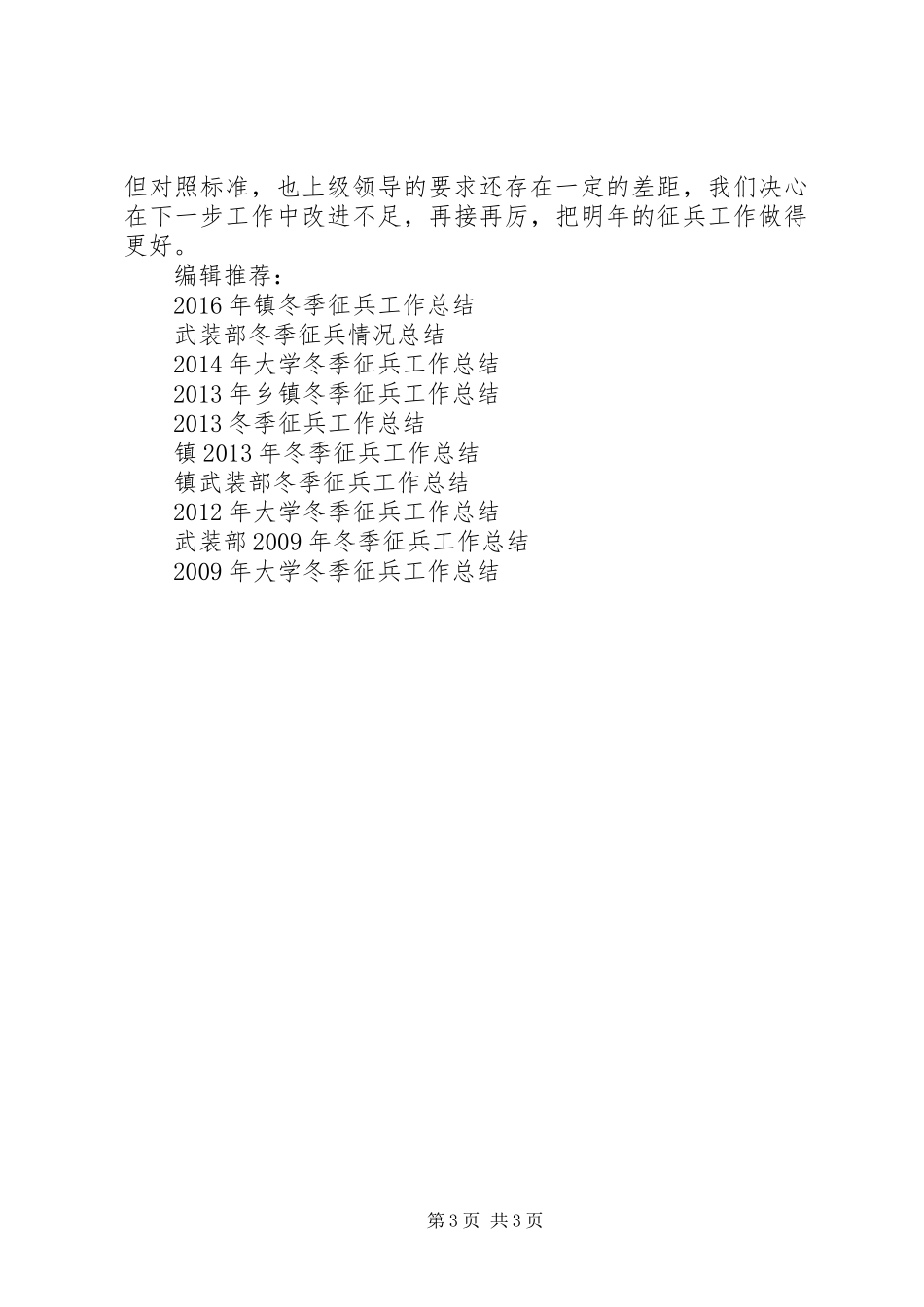 但对照标准，也上级领导的要求还存在一定的差距，我们决心在下一步工作中改进不足，再接再厉，把明年的征兵工作做得更好。

编辑推荐：

2016年镇冬季征兵工作总结

武装部冬季征兵情况总结

2014年大学冬季征兵工作总结

2013年乡镇冬季征兵工作总结

2013冬季征兵工作总结

镇2013年冬季征兵工作总结

镇武装部冬季征兵工作总结

2012年大学冬季征兵工作总结

武装部2009年冬季征兵工作总结

2009年大学冬季征兵工作总结

第3页 共3页